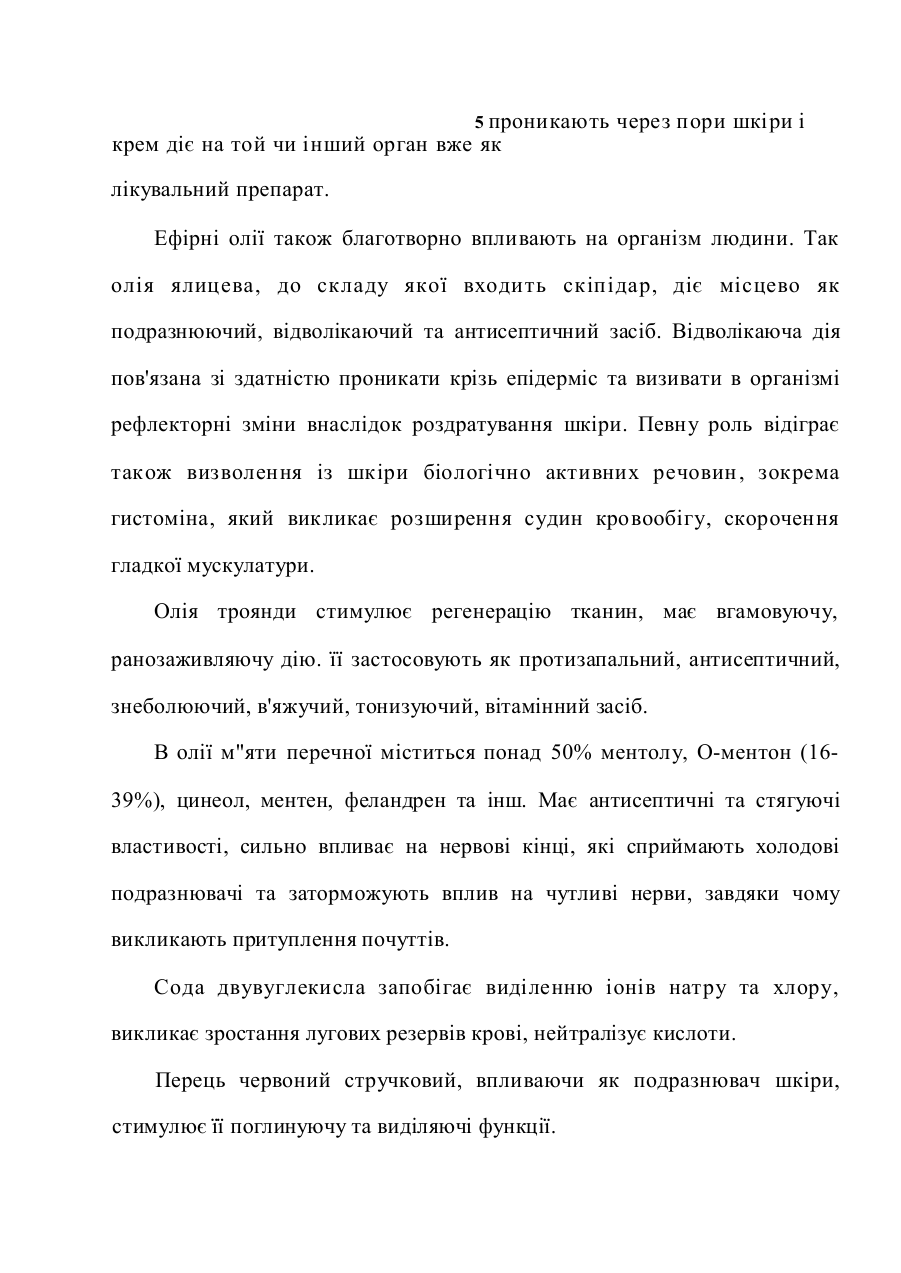 5 проникають через пори шкіри і крем діє на той чи інший орган вже як лікувальний препарат.

Ефірні олії також благотворно впливають на організм людини. Так олія ялицева, до складу якої входить скіпідар, діє місцево як подразнюючий, відволікаючий та антисептичний засіб. Відволікаюча дія пов'язана зі здатністю проникати крізь епідерміс та визивати в організмі рефлекторні зміни внаслідок роздратування шкіри. Певну роль відіграє також визволення із шкіри біологічно активних речовин, зокрема гистоміна, який викликає розширення судин кровообігу, скорочення гладкої мускулатури.

Олія троянди стимулює регенерацію тканин, має вгамовуючу, ранозаживляючу дію. її застосовують як протизапальний, антисептичний, знеболюючий, в'яжучий, тонизуючий, вітамінний засіб.

В олії м"яти перечної міститься понад 50% ментолу, О-ментон (16-39%), цинеол, ментен, феландрен та інш. Має антисептичні та стягуючі властивості, сильно впливає на нервові кінці, які сприймають холодові подразнювачі та заторможують вплив на чутливі нерви, завдяки чому викликають притуплення почуттів.

Сода двувуглекисла запобігає виділенню іонів натру та хлору, викликає зростання лугових резервів крові, нейтралізує кислоти.

Перець червоний стручковий, впливаючи як подразнювач шкіри, стимулює її поглинуючу та виділяючі функції.